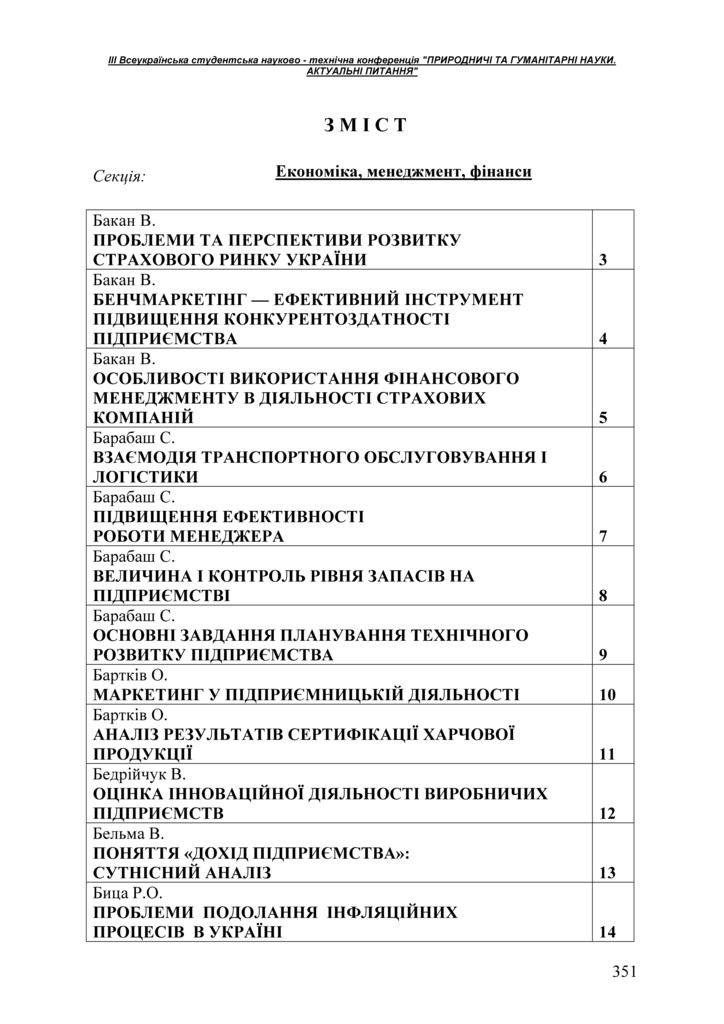 ІІІ Всеукраїнська студентська науково - технічна конференція "ПРИРОДНИЧІ ТА ГУМАНІТАРНІ НАУКИ. АКТУАЛЬНІ ПИТАННЯ"

З М І С Т

Секція: Економіка, менеджмент, фінанси

| | |
|---|---|
| Бакан В. ПРОБЛЕМИ ТА ПЕРСПЕКТИВИ РОЗВИТКУ СТРАХОВОГО РИНКУ УКРАЇНИ | 3 |
| Бакан В. БЕНЧМАРКЕТІНГ — ЕФЕКТИВНИЙ ІНСТРУМЕНТ ПІДВИЩЕННЯ КОНКУРЕНТОЗДАТНОСТІ ПІДПРИЄМСТВА | 4 |
| Бакан В. ОСОБЛИВОСТІ ВИКОРИСТАННЯ ФІНАНСОВОГО МЕНЕДЖМЕНТУ В ДІЯЛЬНОСТІ СТРАХОВИХ КОМПАНІЙ | 5 |
| Барабаш С. ВЗАЄМОДІЯ ТРАНСПОРТНОГО ОБСЛУГОВУВАННЯ І ЛОГІСТИКИ | 6 |
| Барабаш С. ПІДВИЩЕННЯ ЕФЕКТИВНОСТІ РОБОТИ МЕНЕДЖЕРА | 7 |
| Барабаш С. ВЕЛИЧИНА І КОНТРОЛЬ РІВНЯ ЗАПАСІВ НА ПІДПРИЄМСТВІ | 8 |
| Барабаш С. ОСНОВНІ ЗАВДАННЯ ПЛАНУВАННЯ ТЕХНІЧНОГО РОЗВИТКУ ПІДПРИЄМСТВА | 9 |
| Бартків О. МАРКЕТИНГ У ПІДПРИЄМНИЦЬКІЙ ДІЯЛЬНОСТІ | 10 |
| Бартків О. АНАЛІЗ РЕЗУЛЬТАТІВ СЕРТИФІКАЦІЇ ХАРЧОВОЇ ПРОДУКЦІЇ | 11 |
| Бедрійчук В. ОЦІНКА ІННОВАЦІЙНОЇ ДІЯЛЬНОСТІ ВИРОБНИЧИХ ПІДПРИЄМСТВ | 12 |
| Бельма В. ПОНЯТТЯ «ДОХІД ПІДПРИЄМСТВА»: СУТНІСНИЙ АНАЛІЗ | 13 |
| Бица Р.О. ПРОБЛЕМИ ПОДОЛАННЯ ІНФЛЯЦІЙНИХ ПРОЦЕСІВ В УКРАЇНІ | 14 |

351